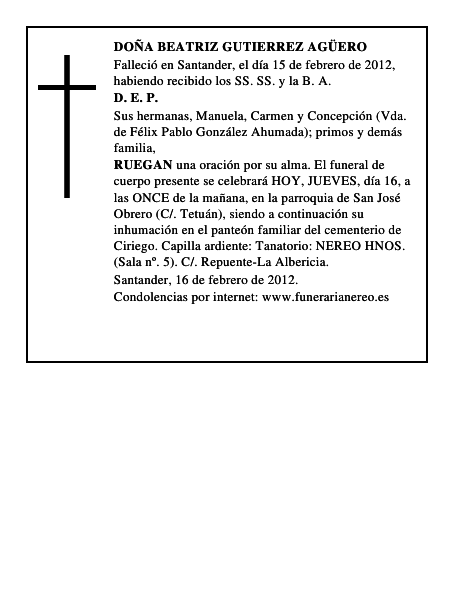 DOÑA BEATRIZ GUTIERREZ AGÜERO

Falleció en Santander, el día 15 de febrero de 2012, habiendo recibido los SS. SS. y la B. A.

D. E. P.

Sus hermanas, Manuela, Carmen y Concepción (Vda. de Félix Pablo González Ahumada); primos y demás familia,

RUEGAN una oración por su alma. El funeral de cuerpo presente se celebrará HOY, JUEVES, día 16, a las ONCE de la mañana, en la parroquia de San José Obrero (C/. Tetuán), siendo a continuación su inhumación en el panteón familiar del cementerio de Ciriego. Capilla ardiente: Tanatorio: NEREO HNOS. (Sala nº. 5). C/. Repuente-La Albericia.

Santander, 16 de febrero de 2012.

Condolencias por internet: www.funerarianereo.es